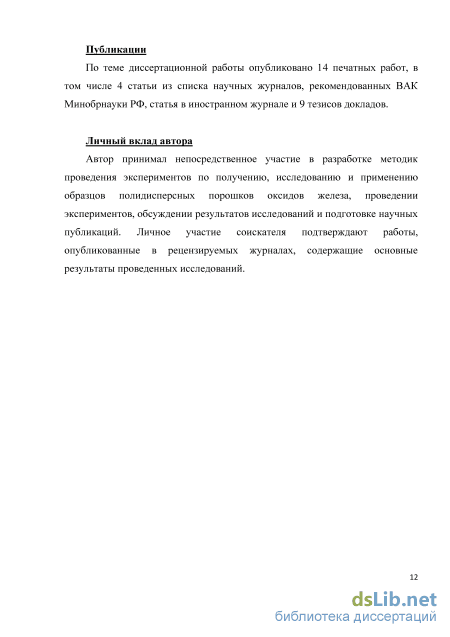 Публикации

По теме диссертационной работы опубликовано 14 печатных работ, в том числе 4 статьи из списка научных журналов, рекомендованных ВАК Минобрнауки РФ, статья в иностранном журнале и 9 тезисов докладов.

Личный вклад автора

Автор принимал непосредственное участие в разработке методик проведения экспериментов по получению, исследованию и применению образцов полидисперсных порошков оксидов железа, проведении экспериментов, обсуждении результатов исследований и подготовке научных публикаций. Личное участие соискателя подтверждают работы, опубликованные в рецензируемых журналах, содержащие основные результаты проведенных исследований.

12

dsLib.net
библиотека диссертаций